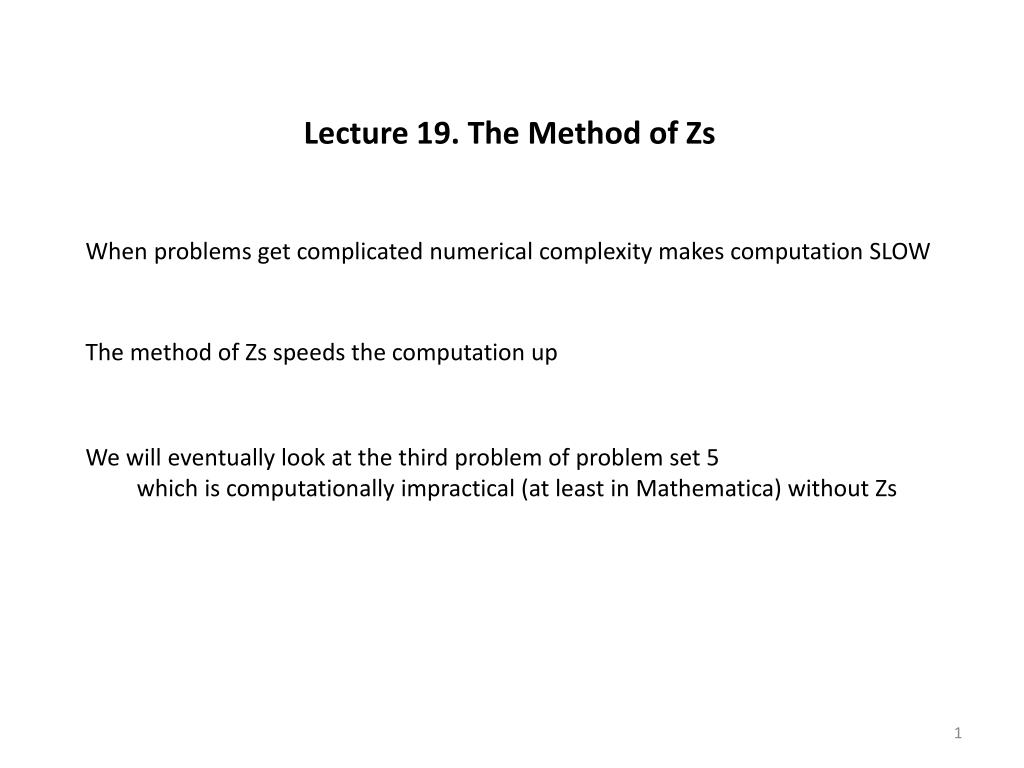 Lecture 19. The Method of Zs

When problems get complicated numerical complexity makes computation SLOW

The method of Zs speeds the computation up

We will eventually look at the third problem of problem set 5
which is computationally impractical (at least in Mathematica) without Zs

1